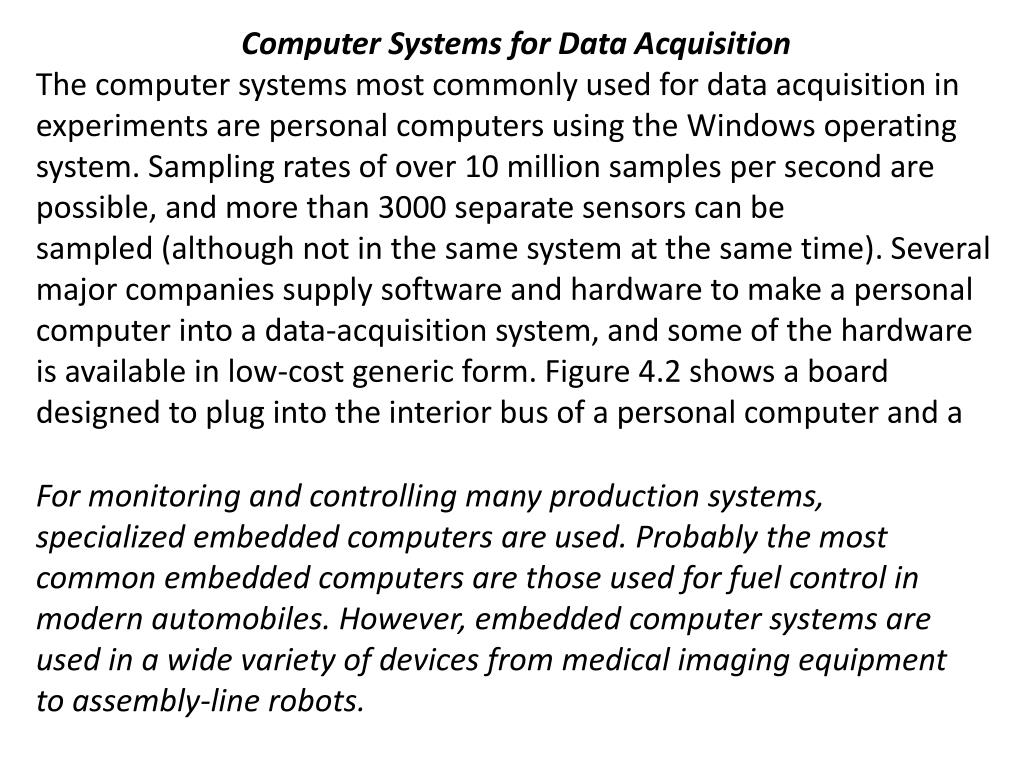 Computer Systems for Data Acquisition

The computer systems most commonly used for data acquisition in experiments are personal computers using the Windows operating system. Sampling rates of over 10 million samples per second are possible, and more than 3000 separate sensors can be sampled (although not in the same system at the same time). Several major companies supply software and hardware to make a personal computer into a data-acquisition system, and some of the hardware is available in low-cost generic form. Figure 4.2 shows a board designed to plug into the interior bus of a personal computer and a

For monitoring and controlling many production systems, specialized embedded computers are used. Probably the most common embedded computers are those used for fuel control in modern automobiles. However, embedded computer systems are used in a wide variety of devices from medical imaging equipment to assembly-line robots.